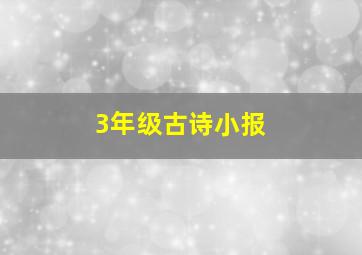 3年级古诗小报